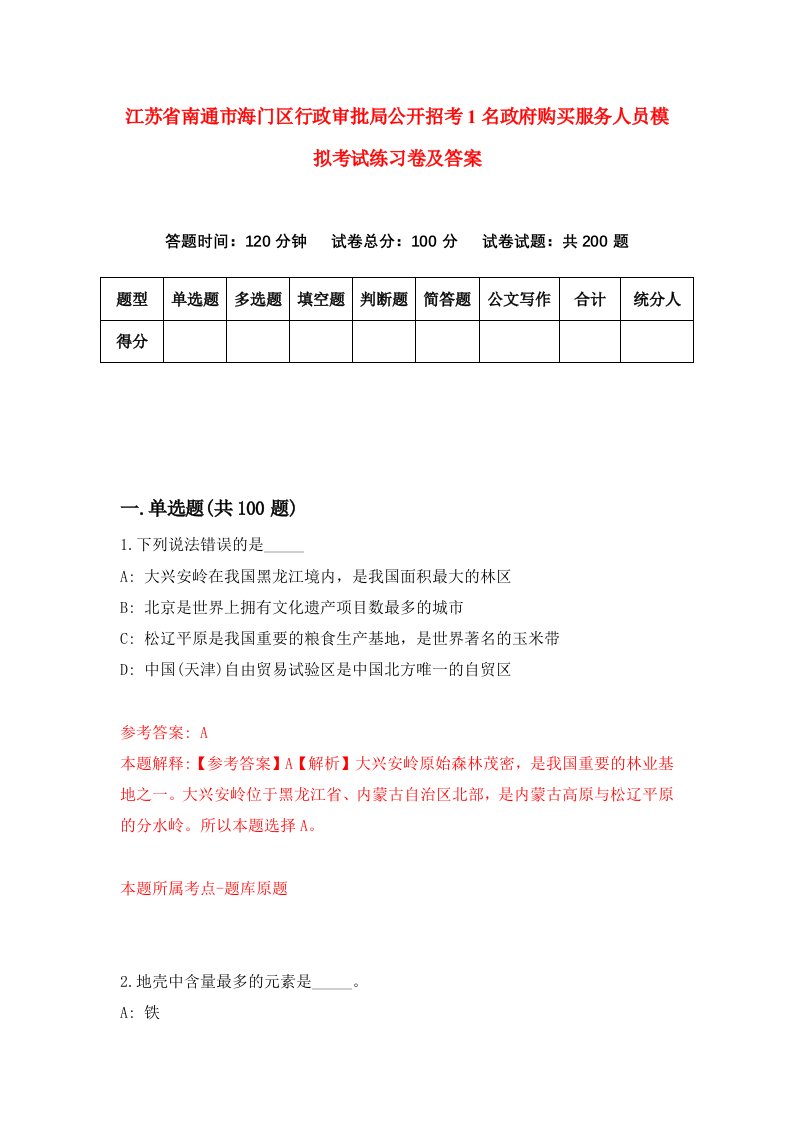 江苏省南通市海门区行政审批局公开招考1名政府购买服务人员模拟考试练习卷及答案

答题时间：120分钟　试卷总分：100分　试卷试题：共200题

| 题型 | 单选题 | 多选题 | 填空题 | 判断题 | 简答题 | 公文写作 | 合计 | 统分人 |
|---|---|---|---|---|---|---|---|---|
| 得分 | | | | | | | | |

一.单选题(共100题)

1.下列说法错误的是_____

A: 大兴安岭在我国黑龙江境内，是我国面积最大的林区

B: 北京是世界上拥有文化遗产项目数最多的城市

C: 松辽平原是我国重要的粮食生产基地，是世界著名的玉米带

D: 中国(天津)自由贸易试验区是中国北方唯一的自贸区

参考答案: A

本题解释:【参考答案】A【解析】大兴安岭原始森林茂密，是我国重要的林业基地之一。大兴安岭位于黑龙江省、内蒙古自治区北部，是内蒙古高原与松辽平原的分水岭。所以本题选择A。

本题所属考点-题库原题

2.地壳中含量最多的元素是_____。

A: 铁